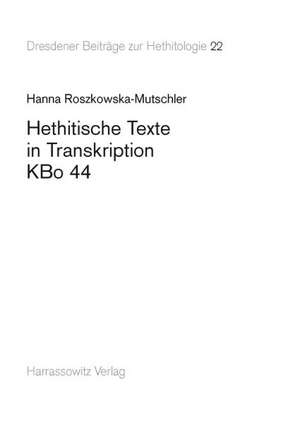 Dresdener Beiträge zur Hethitologie 22

Hanna Roszkowska-Mutschler

Hethitische Texte in Transkription KBo 44

Harrassowitz Verlag